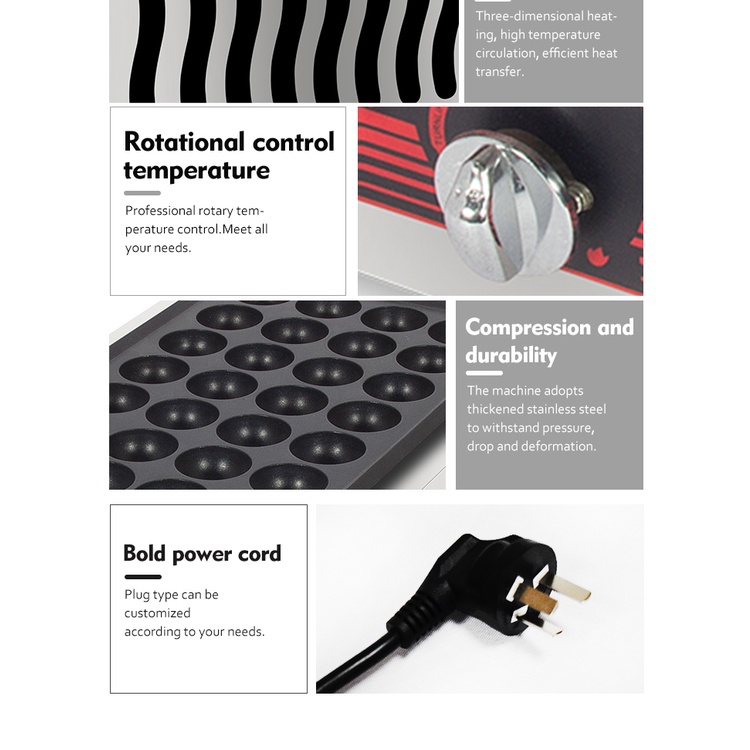 Three-dimensional heating, high temperature circulation, efficient heat transfer.

Rotational control temperature

Professional rotary temperature control.Meet all your needs.

Compression and durability

The machine adopts thickened stainless steel to withstand pressure, drop and deformation.

Bold power cord

Plug type can be customized according to your needs.